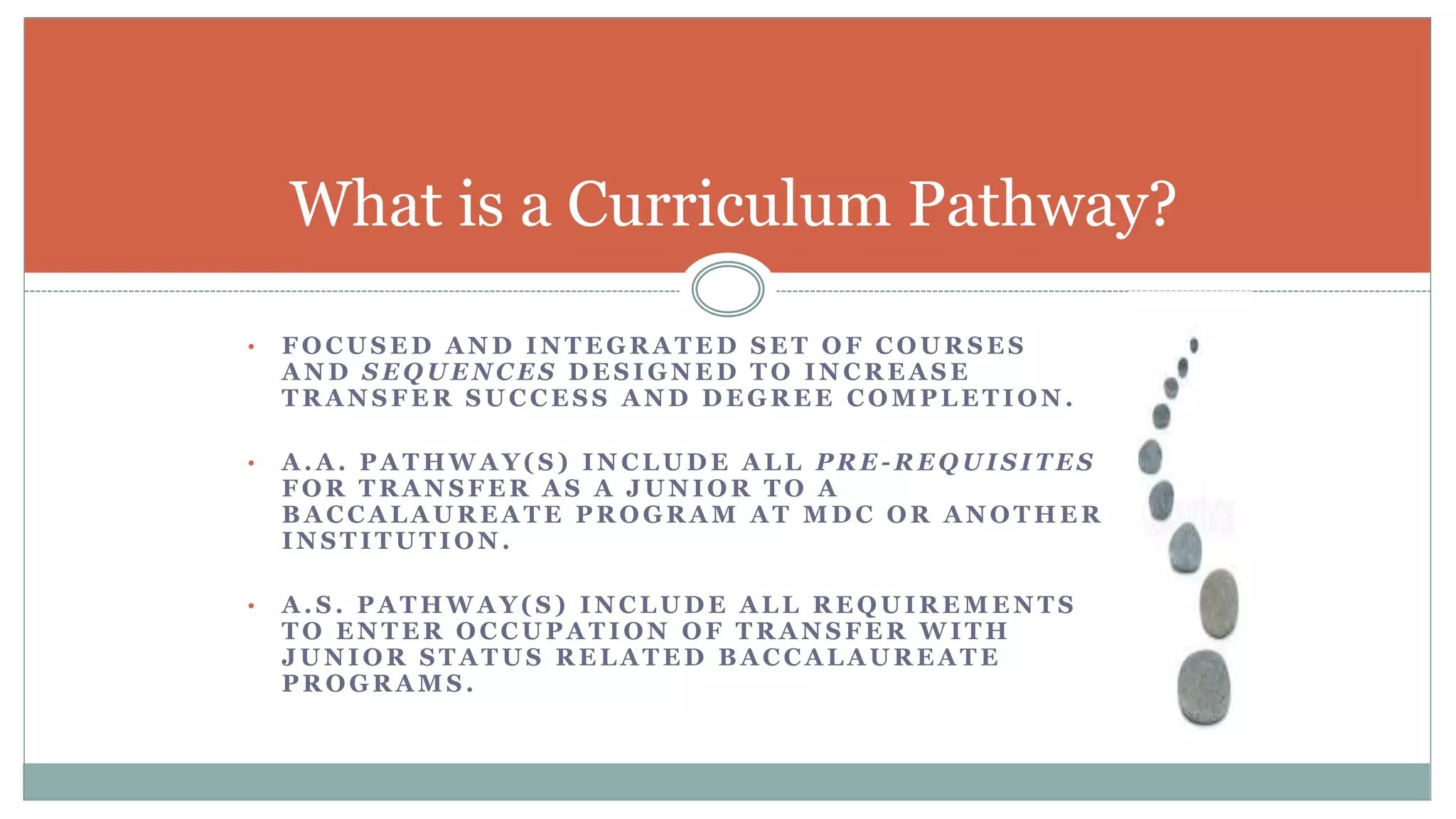 What is a Curriculum Pathway?

• FOCUSED AND INTEGRATED SET OF COURSES AND SEQUENCES DESIGNED TO INCREASE TRANSFER SUCCESS AND DEGREE COMPLETION.

• A.A. PATHWAY(S) INCLUDE ALL PRE-REQUISITES FOR TRANSFER AS A JUNIOR TO A BACCALAUREATE PROGRAM AT MDC OR ANOTHER INSTITUTION.

• A.S. PATHWAY(S) INCLUDE ALL REQUIREMENTS TO ENTER OCCUPATION OF TRANSFER WITH JUNIOR STATUS RELATED BACCALAUREATE PROGRAMS.